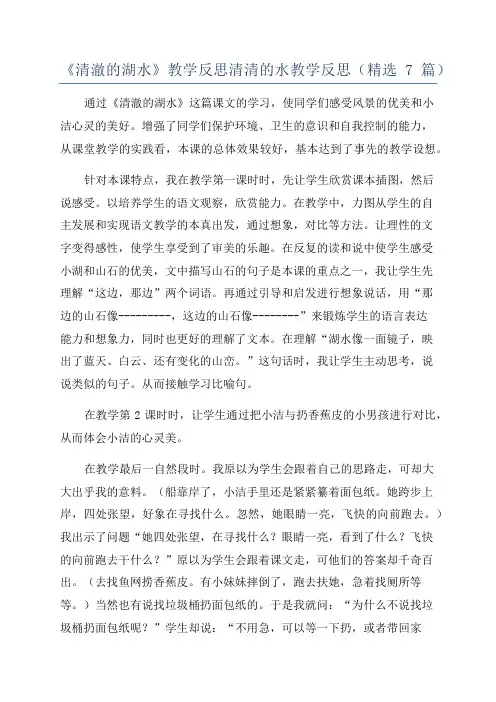 《清澈的湖水》教学反思清清的水教学反思（精选 7 篇）

通过《清澈的湖水》这篇课文的学习，使同学们感受风景的优美和小洁心灵的美好。增强了同学们保护环境、卫生的意识和自我控制的能力，从课堂教学的实践看，本课的总体效果较好，基本达到了事先的教学设想。

针对本课特点，我在教学第一课时时，先让学生欣赏课本插图，然后说感受。以培养学生的语文观察，欣赏能力。在教学中，力图从学生的自主发展和实现语文教学的本真出发，通过想象，对比等方法。让理性的文字变得感性，使学生享受到了审美的乐趣。在反复的读和说中使学生感受小湖和山石的优美，文中描写山石的句子是本课的重点之一，我让学生先理解“这边，那边”两个词语。再通过引导和启发进行想象说话，用“那边的山石像---------，这边的山石像--------”来锻炼学生的语言表达能力和想象力，同时也更好的理解了文本。在理解“湖水像一面镜子，映出了蓝天、白云、还有变化的山峦。”这句话时，我让学生主动思考，说说类似的句子。从而接触学习比喻句。

在教学第 2 课时时，让学生通过把小洁与扔香蕉皮的小男孩进行对比，从而体会小洁的心灵美。

在教学最后一自然段时。我原以为学生会跟着自己的思路走，可却大大出乎我的意料。（船靠岸了，小洁手里还是紧紧攥着面包纸。她跨步上岸，四处张望，好象在寻找什么。忽然，她眼睛一亮，飞快的向前跑去。）我出示了问题“她四处张望，在寻找什么？眼睛一亮，看到了什么？飞快的向前跑去干什么？”原以为学生会跟着课文走，可他们的答案却千奇百出。（去找鱼网捞香蕉皮。有小妹妹摔倒了，跑去扶她，急着找厕所等等。）当然也有说找垃圾桶扔面包纸的。于是我就问：“为什么不说找垃圾桶扔面包纸呢？”学生却说：“不用急，可以等一下扔，或者带回家